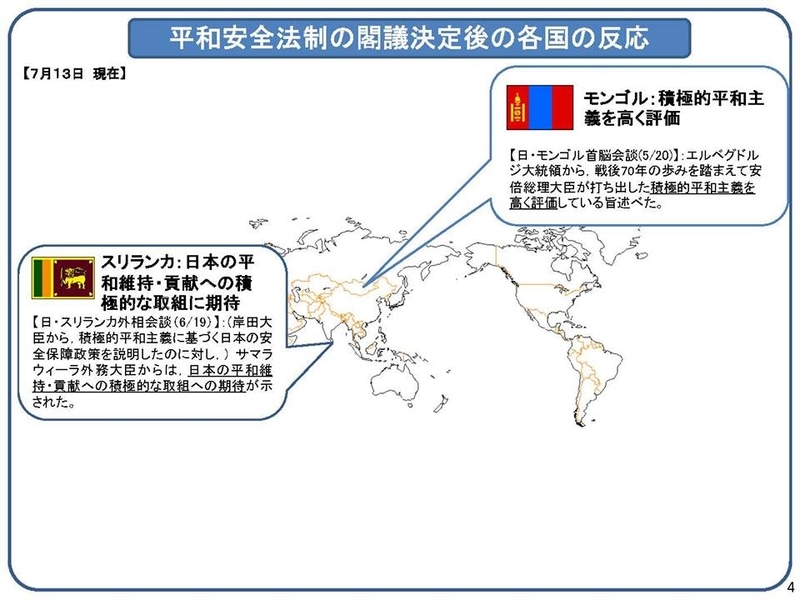 平和安全法制の閣議決定後の各国の反応

【7月13日 現在】

モンゴル：積極的平和主義を高く評価

【日・モンゴル首脳会談(5/20)】：エルベグドルジ大統領から，戦後70年の歩みを踏まえて安倍総理大臣が打ち出した積極的平和主義を高く評価している旨述べた。

スリランカ：日本の平和維持・貢献への積極的な取組に期待

【日・スリランカ外相会談(6/19)】：（岸田大臣から，積極的平和主義に基づく日本の安全保障政策を説明したのに対し，）サマラウィーラ外務大臣からは，日本の平和維持・貢献への積極的な取組への期待が示された。

4